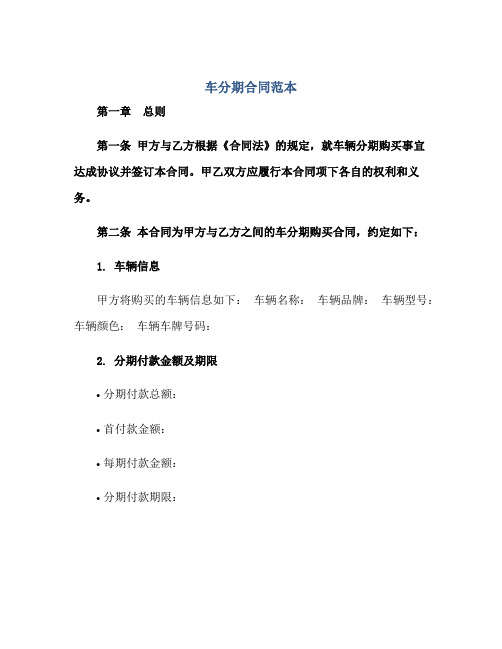 车分期合同范本

第一章　总则

第一条 甲方与乙方根据《合同法》的规定，就车辆分期购买事宜达成协议并签订本合同。甲乙双方应履行本合同项下各自的权利和义务。

第二条 本合同为甲方与乙方之间的车分期购买合同，约定如下：

1. 车辆信息

甲方将购买的车辆信息如下： 车辆名称： 车辆品牌： 车辆型号： 车辆颜色： 车辆车牌号码：

2. 分期付款金额及期限

• 分期付款总额：

• 首付款金额：

• 每期付款金额：

• 分期付款期限：